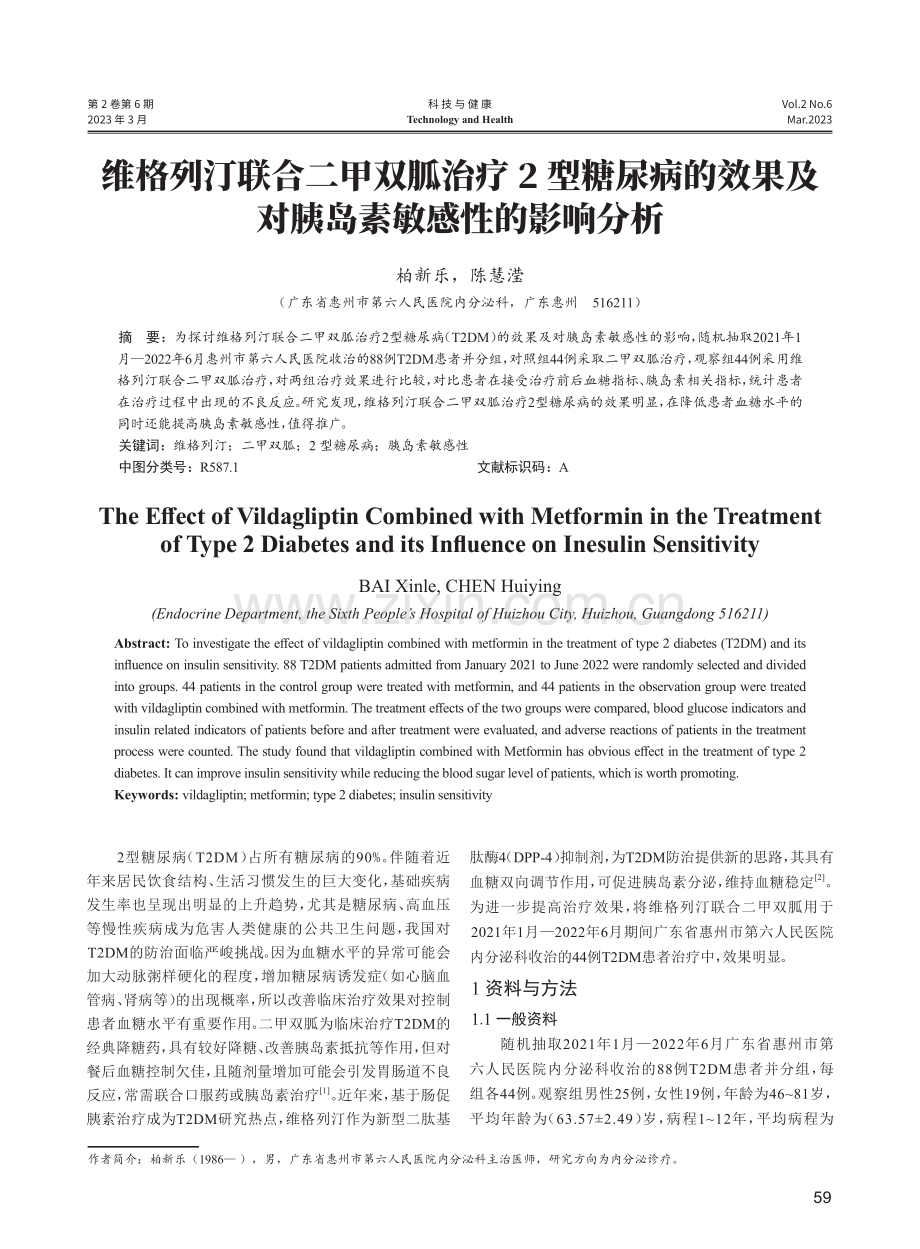 第 2 卷第 6 期
2023 年 3 月

科技与健康
Technology and Health

Vol.2 No.6
Mar.2023

维格列汀联合二甲双胍治疗 2 型糖尿病的效果及对胰岛素敏感性的影响分析

柏新乐，陈慧滢

（广东省惠州市第六人民医院内分泌科，广东惠州 516211）

摘 要：为探讨维格列汀联合二甲双胍治疗2型糖尿病（T2DM）的效果及对胰岛素敏感性的影响，随机抽取2021年1月—2022年6月惠州市第六人民医院收治的88例T2DM患者并分组，对照组44例采取二甲双胍治疗，观察组44例采用维格列汀联合二甲双胍治疗，对两组治疗效果进行比较，对比患者在接受治疗前后血糖指标、胰岛素相关指标，统计患者在治疗过程中出现的不良反应。研究发现，维格列汀联合二甲双胍治疗2型糖尿病的效果明显，在降低患者血糖水平的同时还能提高胰岛素敏感性，值得推广。

关键词：维格列汀；二甲双胍；2 型糖尿病；胰岛素敏感性

中图分类号：R587.1 文献标识码：A

The Effect of Vildagliptin Combined with Metformin in the Treatment of Type 2 Diabetes and its Influence on Inesulin Sensitivity

BAI Xinle, CHEN Huiying

(Endocrine Department, the Sixth People's Hospital of Huizhou City, Huizhou, Guangdong 516211)

Abstract: To investigate the effect of vildagliptin combined with metformin in the treatment of type 2 diabetes (T2DM) and its influence on insulin sensitivity. 88 T2DM patients admitted from January 2021 to June 2022 were randomly selected and divided into groups. 44 patients in the control group were treated with metformin, and 44 patients in the observation group were treated with vildagliptin combined with metformin. The treatment effects of the two groups were compared, blood glucose indicators and insulin related indicators of patients before and after treatment were evaluated, and adverse reactions of patients in the treatment process were counted. The study found that vildagliptin combined with Metformin has obvious effect in the treatment of type 2 diabetes. It can improve insulin sensitivity while reducing the blood sugar level of patients, which is worth promoting.

Keywords: vildagliptin; metformin; type 2 diabetes; insulin sensitivity

2型糖尿病（T2DM）占所有糖尿病的90%。伴随着近年来居民饮食结构、生活习惯发生的巨大变化，基础疾病发生率也呈现出明显的上升趋势，尤其是糖尿病、高血压等慢性疾病成为危害人类健康的公共卫生问题，我国对T2DM的防治面临严峻挑战。因为血糖水平的异常可能会加大动脉粥样硬化的程度，增加糖尿病诱发症（如心脑血管病、肾病等）的出现概率，所以改善临床治疗效果对控制患者血糖水平有重要作用。二甲双胍为临床治疗T2DM的经典降糖药，具有较好降糖、改善胰岛素抵抗等作用，但对餐后血糖控制欠佳，且随剂量增加可能会引发胃肠道不良反应，常需联合口服药或胰岛素治疗$^{[1]}$。近年来，基于肠促胰素治疗成为T2DM研究热点，维格列汀作为新型二肽基肽酶4（DPP-4）抑制剂，为T2DM防治提供新的思路，其具有血糖双向调节作用，可促进胰岛素分泌，维持血糖稳定$^{[2]}$。为进一步提高治疗效果，将维格列汀联合二甲双胍用于2021年1月—2022年6月期间广东省惠州市第六人民医院内分泌科收治的44例T2DM患者治疗中，效果明显。

1 资料与方法

1.1 一般资料

随机抽取2021年1月—2022年6月广东省惠州市第六人民医院内分泌科收治的88例T2DM患者并分组，每组各44例。观察组男性25例，女性19例，年龄为46~81岁，平均年龄为（63.57±2.49）岁，病程1~12年，平均病程为

作者简介：柏新乐（1986— ），男，广东省惠州市第六人民医院内分泌科主治医师，研究方向为内分泌诊疗。

59